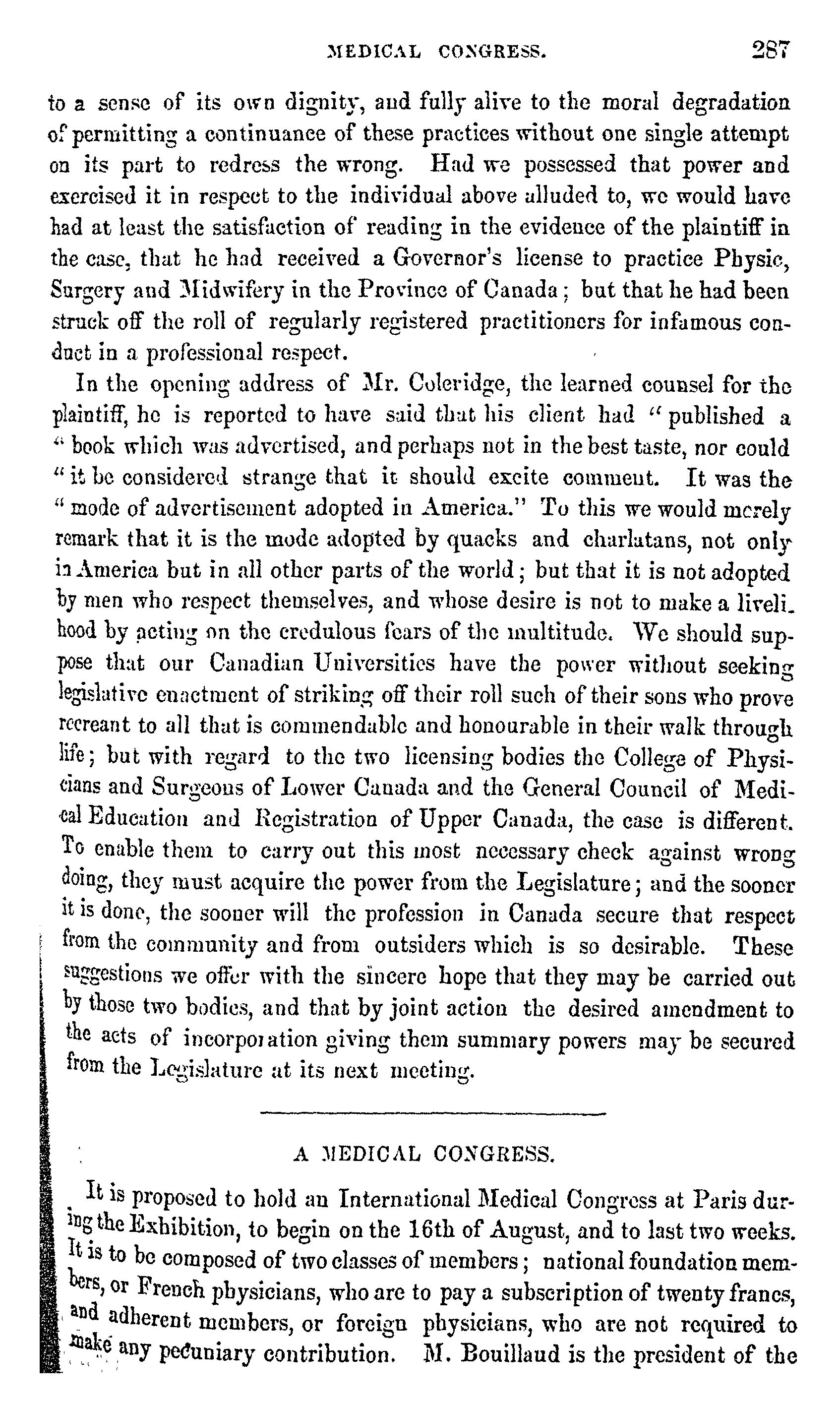 MEDICAL CONGRESS. 287

to a sense of its own dignity, and fully alive to the moral degradation of permitting a continuance of these practices without one single attempt on its part to redress the wrong. Had we possessed that power and exercised it in respect to the individual above alluded to, we would have had at least the satisfaction of reading in the evidence of the plaintiff in the case, that he had received a Governor's license to practice Physic, Surgery and Midwifery in the Province of Canada; but that he had been struck off the roll of regularly registered practitioners for infamous conduct in a professional respect.

In the opening address of Mr. Coleridge, the learned counsel for the plaintiff, he is reported to have said that his client had "published a "book which was advertised, and perhaps not in the best taste, nor could "it be considered strange that it should excite comment. It was the "mode of advertisement adopted in America." To this we would merely remark that it is the mode adopted by quacks and charlatans, not only in America but in all other parts of the world; but that it is not adopted by men who respect themselves, and whose desire is not to make a livelihood by acting on the credulous fears of the multitude. We should suppose that our Canadian Universities have the power without seeking legislative enactment of striking off their roll such of their sons who prove recreant to all that is commendable and honourable in their walk through life; but with regard to the two licensing bodies the College of Physicians and Surgeons of Lower Canada and the General Council of Medical Education and Registration of Upper Canada, the case is different. To enable them to carry out this most necessary check against wrong doing, they must acquire the power from the Legislature; and the sooner it is done, the sooner will the profession in Canada secure that respect from the community and from outsiders which is so desirable. These suggestions we offer with the sincere hope that they may be carried out by those two bodies, and that by joint action the desired amendment to the acts of incorporation giving them summary powers may be secured from the Legislature at its next meeting.

A MEDICAL CONGRESS.

It is proposed to hold an International Medical Congress at Paris during the Exhibition, to begin on the 16th of August, and to last two weeks. It is to be composed of two classes of members; national foundation members, or French physicians, who are to pay a subscription of twenty francs, and adherent members, or foreign physicians, who are not required to make any pecuniary contribution. M. Bouillaud is the president of the